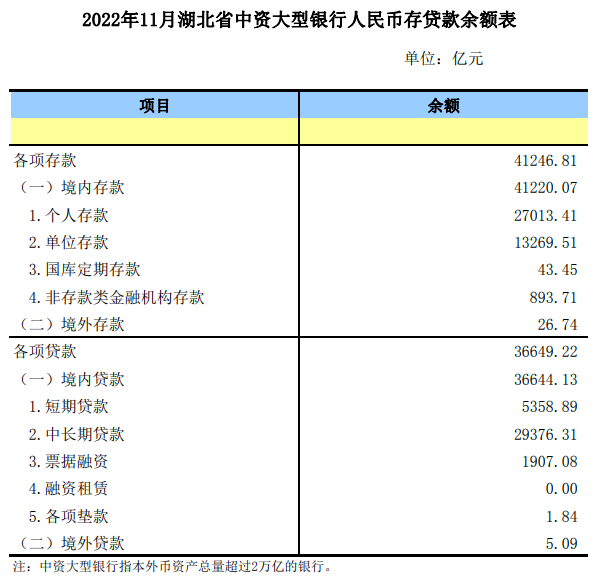 2022年11月湖北省中资大型银行人民币存贷款余额表

单位：亿元

| 项目 | 余额 |
|---|---|
| | |
| 各项存款 | 41246.81 |
| （一）境内存款 | 41220.07 |
| 1.个人存款 | 27013.41 |
| 2.单位存款 | 13269.51 |
| 3.国库定期存款 | 43.45 |
| 4.非存款类金融机构存款 | 893.71 |
| （二）境外存款 | 26.74 |
| 各项贷款 | 36649.22 |
| （一）境内贷款 | 36644.13 |
| 1.短期贷款 | 5358.89 |
| 2.中长期贷款 | 29376.31 |
| 3.票据融资 | 1907.08 |
| 4.融资租赁 | 0.00 |
| 5.各项垫款 | 1.84 |
| （二）境外贷款 | 5.09 |

注：中资大型银行指本外币资产总量超过2万亿的银行。